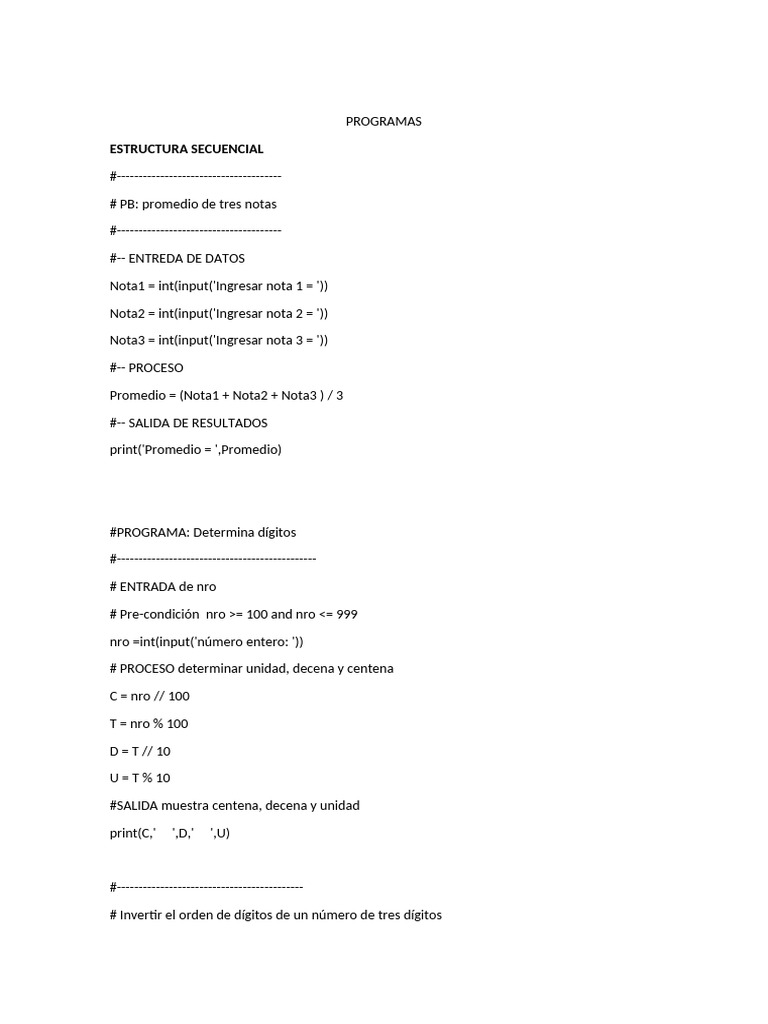 PROGRAMAS

ESTRUCTURA SECUENCIAL

#--------------------------------------

# PB: promedio de tres notas

#--------------------------------------

#-- ENTREDA DE DATOS

Nota1 = int(input('Ingresar nota 1 = '))

Nota2 = int(input('Ingresar nota 2 = '))

Nota3 = int(input('Ingresar nota 3 = '))

#-- PROCESO

Promedio = (Nota1 + Nota2 + Nota3 ) / 3

#-- SALIDA DE RESULTADOS

print('Promedio = ',Promedio)

#PROGRAMA: Determina dígitos

#----------------------------------------------

# ENTRADA de nro

# Pre-condición nro >= 100 and nro <= 999

nro =int(input('número entero: '))

# PROCESO determinar unidad, decena y centena

C = nro // 100

T = nro % 100

D = T // 10

U = T % 10

#SALIDA muestra centena, decena y unidad

print(C,' ',D,' ',U)

#-------------------------------------------

# Invertir el orden de dígitos de un número de tres dígitos